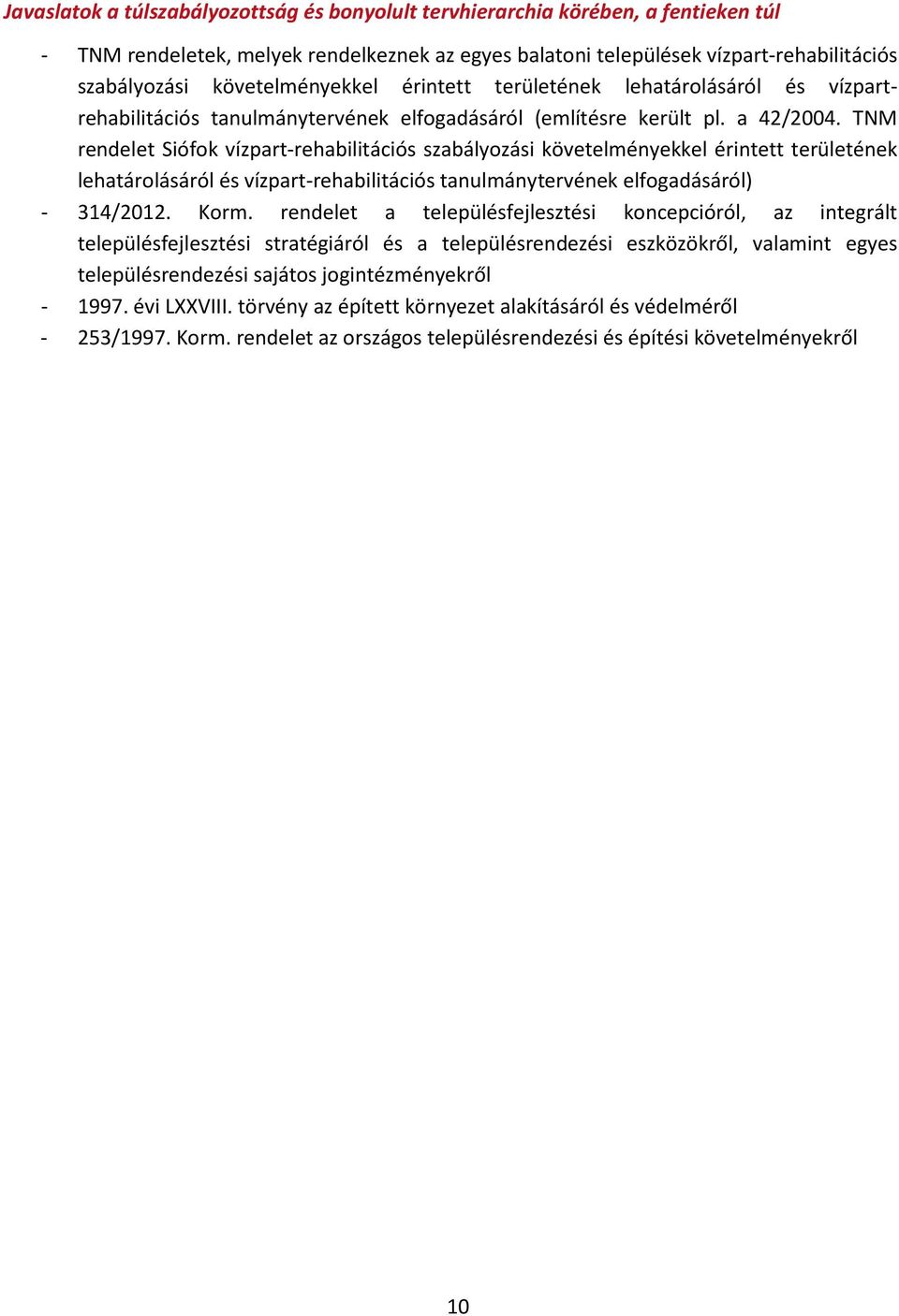 Javaslatok a túlszabályozottság és bonyolult tervhierarchia körében, a fentieken túl

- TNM rendeletek, melyek rendelkeznek az egyes balatoni települések vízpart-rehabilitációs szabályozási követelményekkel érintett területének lehatárolásáról és vízpart-rehabilitációs tanulmánytervének elfogadásáról (említésre került pl. a 42/2004. TNM rendelet Siófok vízpart-rehabilitációs szabályozási követelményekkel érintett területének lehatárolásáról és vízpart-rehabilitációs tanulmánytervének elfogadásáról)
- 314/2012. Korm. rendelet a településfejlesztési koncepcióról, az integrált településfejlesztési stratégiáról és a településrendezési eszközökről, valamint egyes településrendezési sajátos jogintézményekről
- 1997. évi LXXVIII. törvény az épített környezet alakításáról és védelméről
- 253/1997. Korm. rendelet az országos településrendezési és építési követelményekről

10